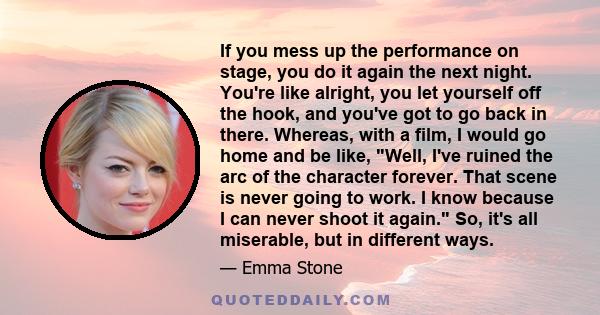 If you mess up the performance on stage, you do it again the next night. You're like alright, you let yourself off the hook, and you've got to go back in there. Whereas, with a film, I would go home and be like, "Well, I've ruined the arc of the character forever. That scene is never going to work. I know because I can never shoot it again." So, it's all miserable, but in different ways.

— Emma Stone

QUOTEDDAILY.COM